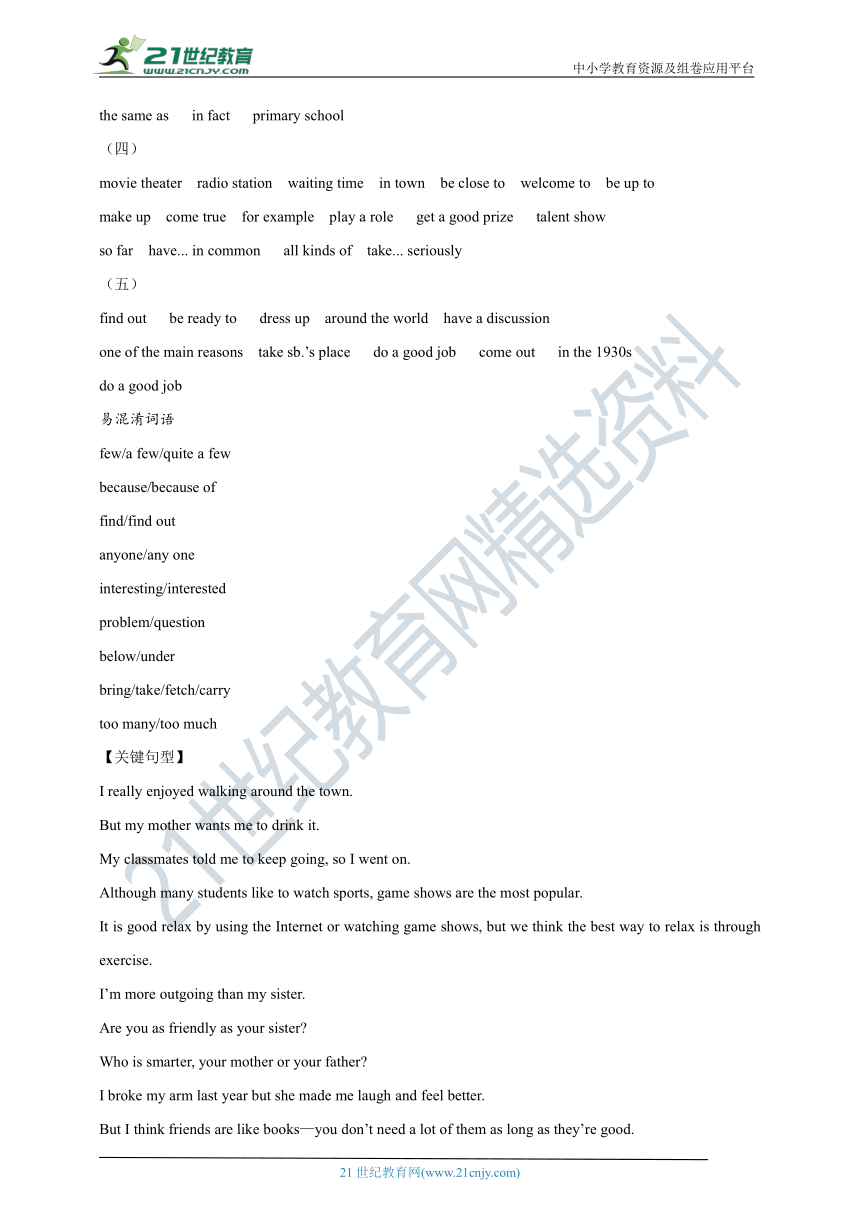 21世纪教育
www.21cnjy.com
中小学教育资源及组卷应用平台

the same as in fact primary school

（四）

movie theater radio station waiting time in town be close to welcome to be up to

make up come true for example play a role get a good prize talent show

so far have... in common all kinds of take... seriously

（五）

find out be ready to dress up around the world have a discussion

one of the main reasons take sb.'s place do a good job come out in the 1930s

do a good job

易混淆词语

few/a few/quite a few

because/because of

find/find out

anyone/any one

interesting/interested

problem/question

below/under

bring/take/fetch/carry

too many/too much

【关键句型】

I really enjoyed walking around the town.

But my mother wants me to drink it.

My classmates told me to keep going, so I went on.

Although many students like to watch sports, game shows are the most popular.

It is good relax by using the Internet or watching game shows, but we think the best way to relax is through exercise.

I'm more outgoing than my sister.

Are you as friendly as your sister?

Who is smarter, your mother or your father?

I broke my arm last year but she made me laugh and feel better.

But I think friends are like books—you don't need a lot of them as long as they're good.

21世纪教育网精选资料

21 世纪教育网(www.21cnjy.com)